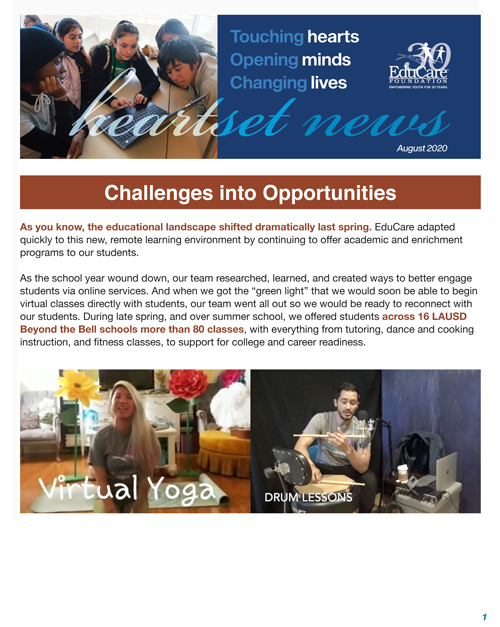 Touching hearts
Opening minds
Changing lives

30
EduCare
FOUNDATION
EMPOWERING YOUTH FOR 30 YEARS

heartset news

August 2020

Challenges into Opportunities

As you know, the educational landscape shifted dramatically last spring. EduCare adapted quickly to this new, remote learning environment by continuing to offer academic and enrichment programs to our students.

As the school year wound down, our team researched, learned, and created ways to better engage students via online services. And when we got the "green light" that we would soon be able to begin virtual classes directly with students, our team went all out so we would be ready to reconnect with our students. During late spring, and over summer school, we offered students across 16 LAUSD Beyond the Bell schools more than 80 classes, with everything from tutoring, dance and cooking instruction, and fitness classes, to support for college and career readiness.

Virtual Yoga

DRUM LESSONS

1